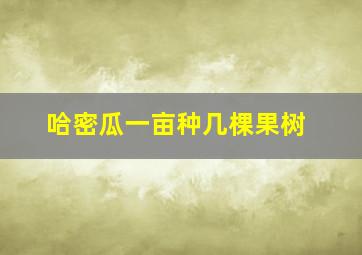 哈密瓜一亩种几棵果树